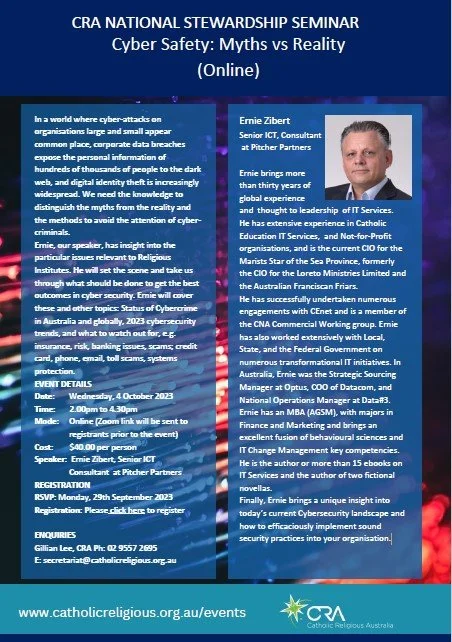 CRA NATIONAL STEWARDSHIP SEMINAR
Cyber Safety: Myths vs Reality
(Online)

In a world where cyber-attacks on organisations large and small appear common place, corporate data breaches expose the personal information of hundreds of thousands of people to the dark web, and digital identity theft is increasingly widespread. We need the knowledge to distinguish the myths from the reality and the methods to avoid the attention of cyber-criminals.
Ernie, our speaker, has insight into the particular issues relevant to Religious Institutes. He will set the scene and take us through what should be done to get the best outcomes in cyber security. Ernie will cover these and other topics: Status of Cybercrime in Australia and globally, 2023 cybersecurity trends, and what to watch out for, e.g. insurance, risk, banking issues, scams; credit card, phone, email, toll scams, systems protection.
EVENT DETAILS
Date: Wednesday, 4 October 2023
Time: 2.00pm to 4.30pm
Mode: Online (Zoom link will be sent to registrants prior to the event)
Cost: $40.00 per person
Speaker: Ernie Zibert, Senior ICT Consultant at Pitcher Partners
REGISTRATION
RSVP: Monday, 29th September 2023
Registration: Please click here to register

ENQUIRIES
Gillian Lee, CRA Ph: 02 9557 2695
E: secretariat@catholicreligious.org.au

Ernie Zibert
Senior ICT, Consultant at Pitcher Partners

Ernie brings more than thirty years of global experience and thought to leadership of IT Services. He has extensive experience in Catholic Education IT Services, and Not-for-Profit organisations, and is the current CIO for the Marists Star of the Sea Province, formerly the CIO for the Loreto Ministries Limited and the Australian Franciscan Friars.
He has successfully undertaken numerous engagements with CEnet and is a member of the CNA Commercial Working group. Ernie has also worked extensively with Local, State, and the Federal Government on numerous transformational IT initiatives. In Australia, Ernie was the Strategic Sourcing Manager at Optus, COO of Datacom, and National Operations Manager at Data#3. Ernie has an MBA (AGSM), with majors in Finance and Marketing and brings an excellent fusion of behavioural sciences and IT Change Management key competencies. He is the author or more than 15 ebooks on IT Services and the author of two fictional novellas.
Finally, Ernie brings a unique insight into today's current Cybersecurity landscape and how to efficaciously implement sound security practices into your organisation.

www.catholicreligious.org.au/events
CRA
Catholic Religious Australia